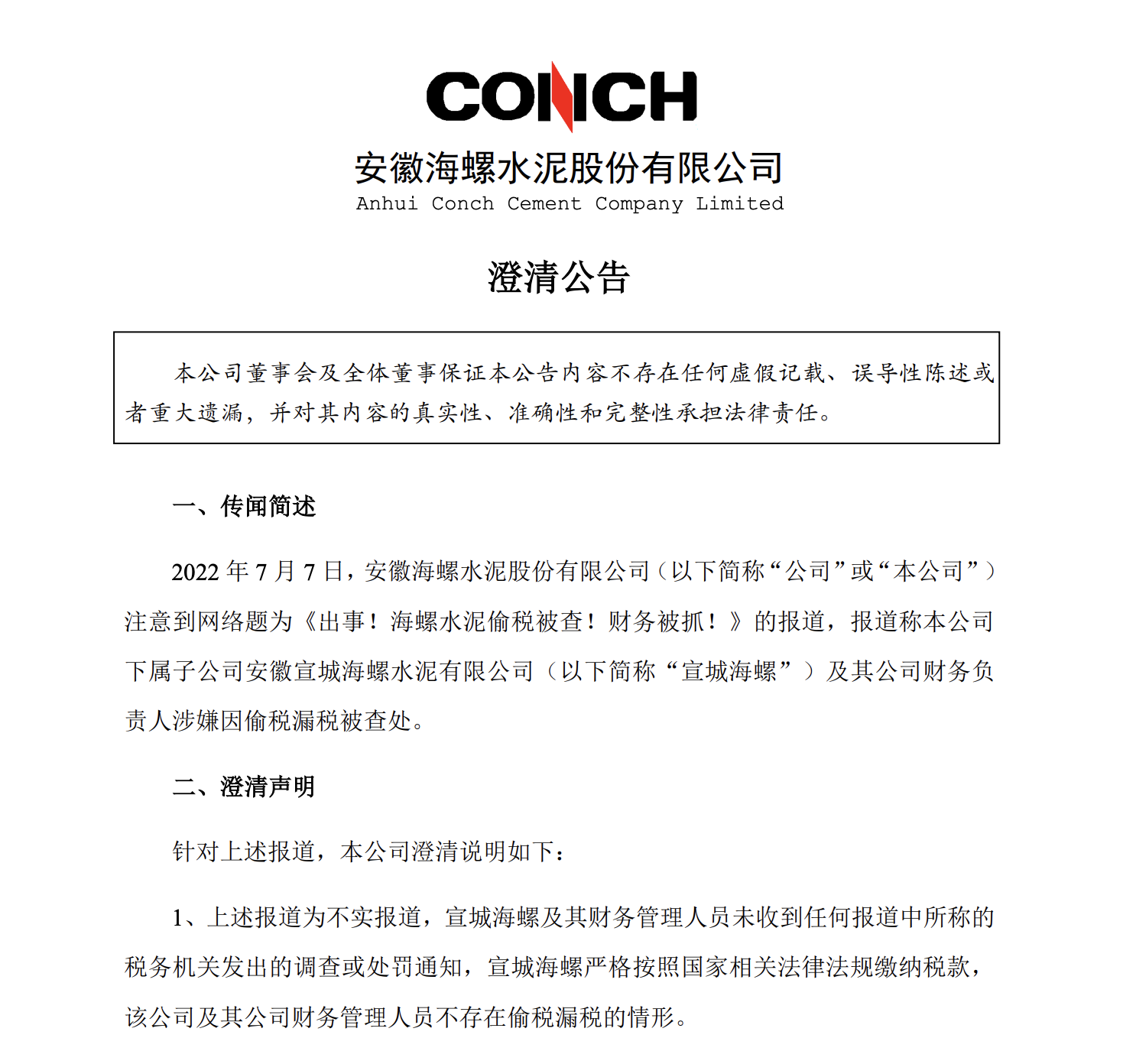 CONCH

安徽海螺水泥股份有限公司
Anhui Conch Cement Company Limited

澄清公告

本公司董事会及全体董事保证本公告内容不存在任何虚假记载、误导性陈述或者重大遗漏，并对其内容的真实性、准确性和完整性承担法律责任。

一、传闻简述

2022 年 7 月 7 日，安徽海螺水泥股份有限公司（以下简称“公司”或“本公司”）注意到网络题为《出事！海螺水泥偷税被查！财务被抓！》的报道，报道称本公司下属子公司安徽宣城海螺水泥有限公司（以下简称“宣城海螺”）及其公司财务负责人涉嫌因偷税漏税被查处。

二、澄清声明

针对上述报道，本公司澄清说明如下：

1、上述报道为不实报道，宣城海螺及其财务管理人员未收到任何报道中所称的税务机关发出的调查或处罚通知，宣城海螺严格按照国家相关法律法规缴纳税款，该公司及其公司财务管理人员不存在偷税漏税的情形。